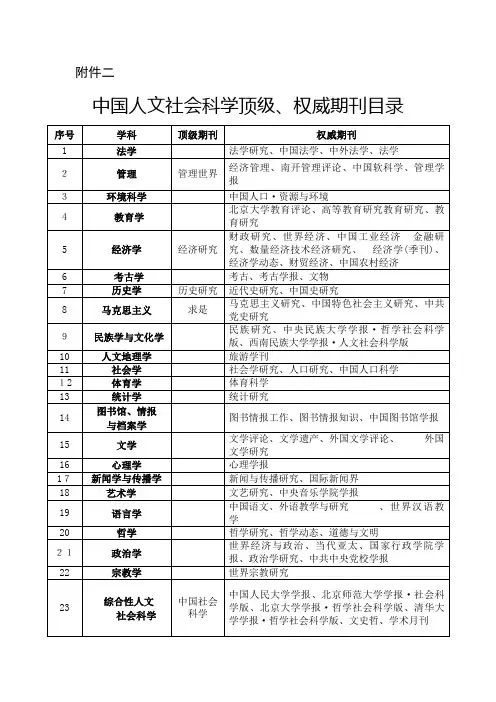 附件二

中国人文社会科学顶级、权威期刊目录

| 序号 | 学科 | 顶级期刊 | 权威期刊 |
|---|---|---|---|
| 1 | 法学 | | 法学研究、中国法学、中外法学、法学 |
| 2 | 管理 | 管理世界 | 经济管理、南开管理评论、中国软科学、管理学报 |
| 3 | 环境科学 | | 中国人口·资源与环境 |
| 4 | 教育学 | | 北京大学教育评论、高等教育研究教育研究、教育研究 |
| 5 | 经济学 | 经济研究 | 财政研究、世界经济、中国工业经济 金融研究、数量经济技术经济研究、 经济学(季刊)、经济学动态、财贸经济、中国农村经济 |
| 6 | 考古学 | | 考古、考古学报、文物 |
| 7 | 历史学 | 历史研究 | 近代史研究、中国史研究 |
| 8 | 马克思主义 | 求是 | 马克思主义研究、中国特色社会主义研究、中共党史研究 |
| 9 | 民族学与文化学 | | 民族研究、中央民族大学学报·哲学社会科学版、西南民族大学学报·人文社会科学版 |
| 10 | 人文地理学 | | 旅游学刊 |
| 11 | 社会学 | | 社会学研究、人口研究、中国人口科学 |
| 12 | 体育学 | | 体育科学 |
| 13 | 统计学 | | 统计研究 |
| 14 | 图书馆、情报与档案学 | | 图书情报工作、图书情报知识、中国图书馆学报 |
| 15 | 文学 | | 文学评论、文学遗产、外国文学评论、 外国文学研究 |
| 16 | 心理学 | | 心理学报 |
| 17 | 新闻学与传播学 | | 新闻与传播研究、国际新闻界 |
| 18 | 艺术学 | | 文艺研究、中央音乐学院学报 |
| 19 | 语言学 | | 中国语文、外语教学与研究 、世界汉语教学 |
| 20 | 哲学 | | 哲学研究、哲学动态、道德与文明 |
| 21 | 政治学 | | 世界经济与政治、当代亚太、国家行政学院学报、政治学研究、中共中央党校学报 |
| 22 | 宗教学 | | 世界宗教研究 |
| 23 | 综合性人文社会科学 | 中国社会科学 | 中国人民大学学报、北京师范大学学报·社会科学版、北京大学学报·哲学社会科学版、清华大学学报·哲学社会科学版、文史哲、学术月刊 |